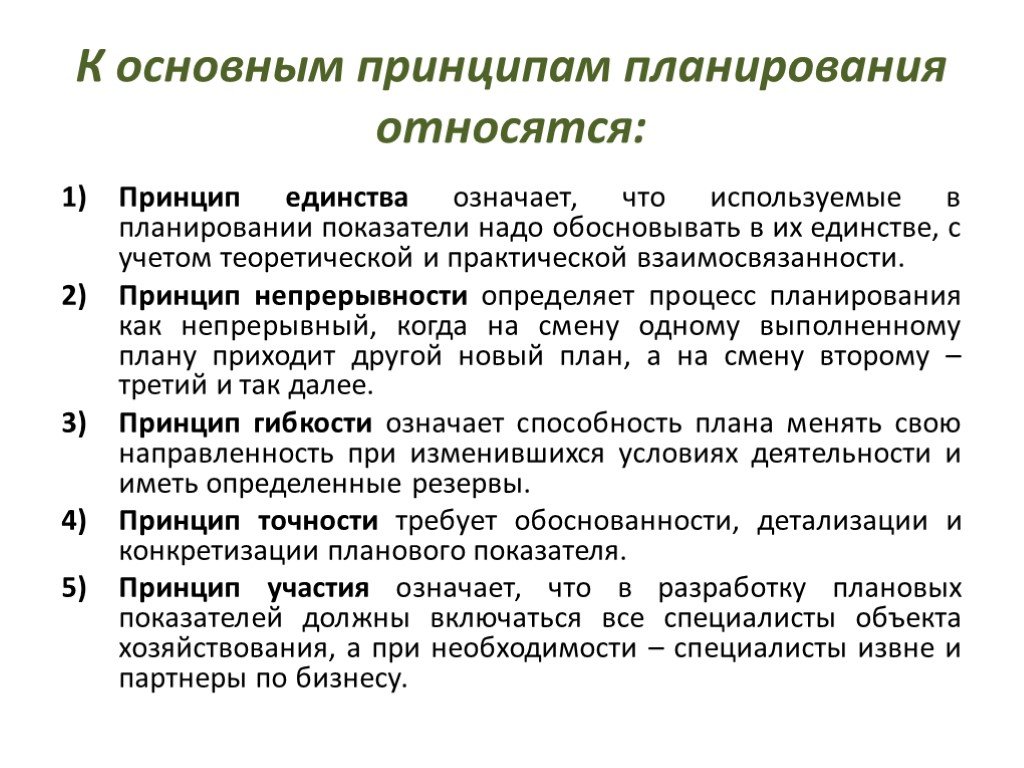 К основным принципам планирования относятся:

1) Принцип единства означает, что используемые в планировании показатели надо обосновывать в их единстве, с учетом теоретической и практической взаимосвязанности.

2) Принцип непрерывности определяет процесс планирования как непрерывный, когда на смену одному выполненному плану приходит другой новый план, а на смену второму – третий и так далее.

3) Принцип гибкости означает способность плана менять свою направленность при изменившихся условиях деятельности и иметь определенные резервы.

4) Принцип точности требует обоснованности, детализации и конкретизации планового показателя.

5) Принцип участия означает, что в разработку плановых показателей должны включаться все специалисты объекта хозяйствования, а при необходимости – специалисты извне и партнеры по бизнесу.